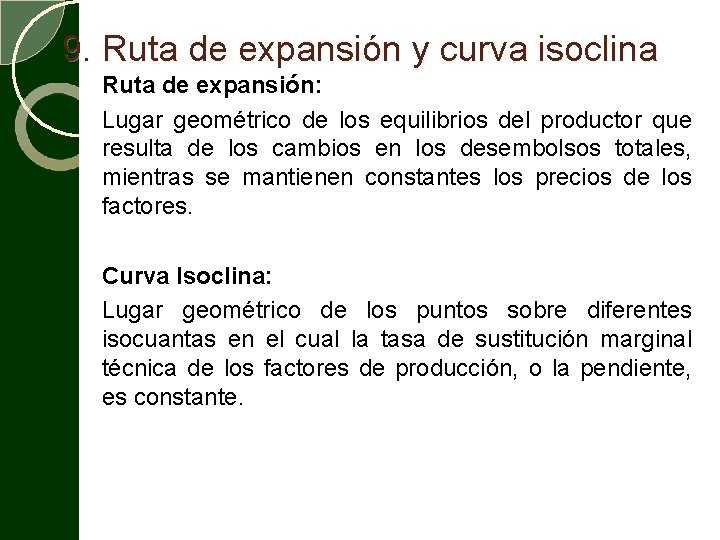 9. Ruta de expansión y curva isoclina

Ruta de expansión:

Lugar geométrico de los equilibrios del productor que resulta de los cambios en los desembolsos totales, mientras se mantienen constantes los precios de los factores.

Curva Isoclina:

Lugar geométrico de los puntos sobre diferentes isocuantas en el cual la tasa de sustitución marginal técnica de los factores de producción, o la pendiente, es constante.